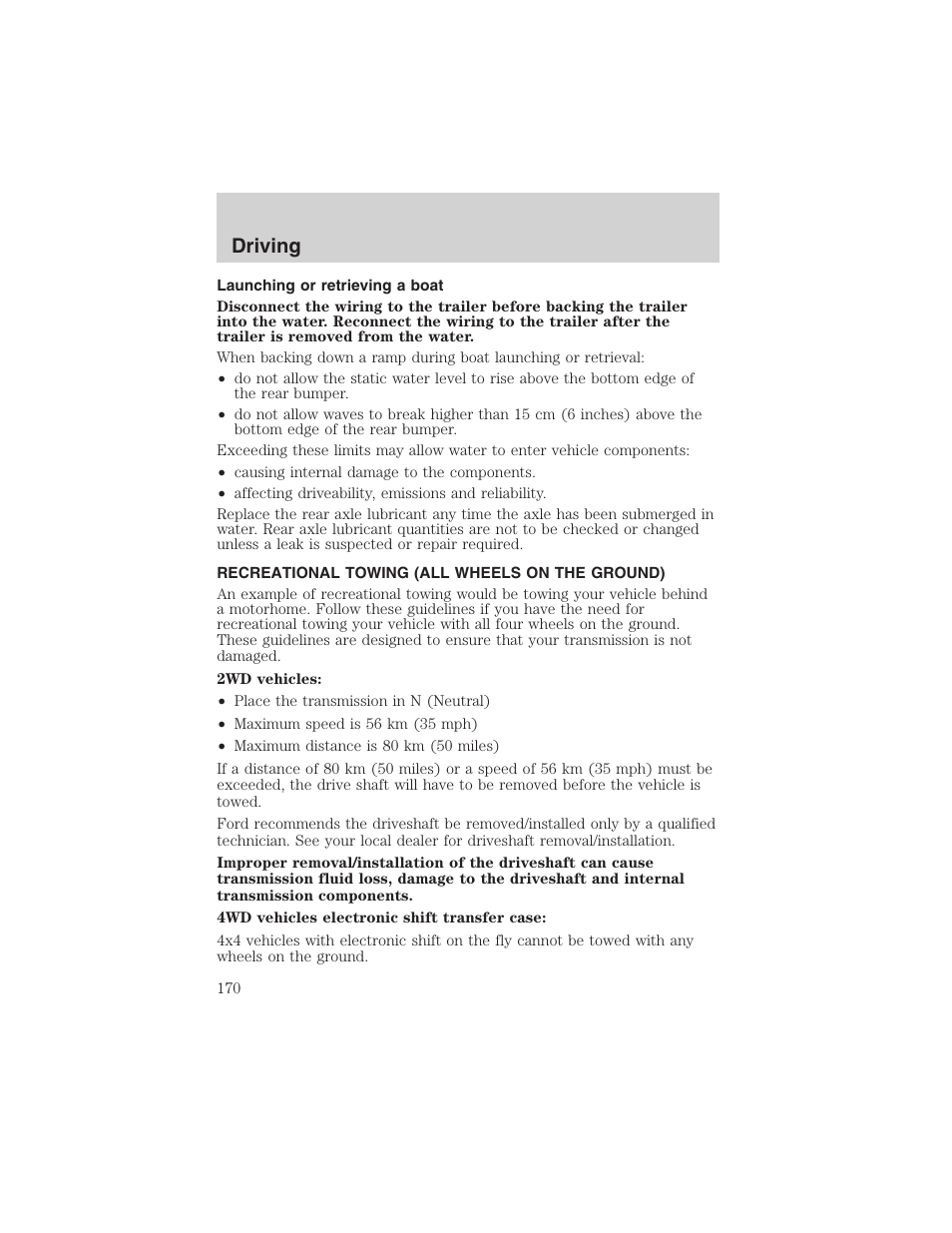 Driving

Launching or retrieving a boat

Disconnect the wiring to the trailer before backing the trailer into the water. Reconnect the wiring to the trailer after the trailer is removed from the water.

When backing down a ramp during boat launching or retrieval:

• do not allow the static water level to rise above the bottom edge of the rear bumper.
• do not allow waves to break higher than 15 cm (6 inches) above the bottom edge of the rear bumper.

Exceeding these limits may allow water to enter vehicle components:

• causing internal damage to the components.
• affecting driveability, emissions and reliability.

Replace the rear axle lubricant any time the axle has been submerged in water. Rear axle lubricant quantities are not to be checked or changed unless a leak is suspected or repair required.

RECREATIONAL TOWING (ALL WHEELS ON THE GROUND)

An example of recreational towing would be towing your vehicle behind a motorhome. Follow these guidelines if you have the need for recreational towing your vehicle with all four wheels on the ground. These guidelines are designed to ensure that your transmission is not damaged.

2WD vehicles:

• Place the transmission in N (Neutral)
• Maximum speed is 56 km (35 mph)
• Maximum distance is 80 km (50 miles)

If a distance of 80 km (50 miles) or a speed of 56 km (35 mph) must be exceeded, the drive shaft will have to be removed before the vehicle is towed.

Ford recommends the driveshaft be removed/installed only by a qualified technician. See your local dealer for driveshaft removal/installation.

Improper removal/installation of the driveshaft can cause transmission fluid loss, damage to the driveshaft and internal transmission components.

4WD vehicles electronic shift transfer case:

4x4 vehicles with electronic shift on the fly cannot be towed with any wheels on the ground.

170